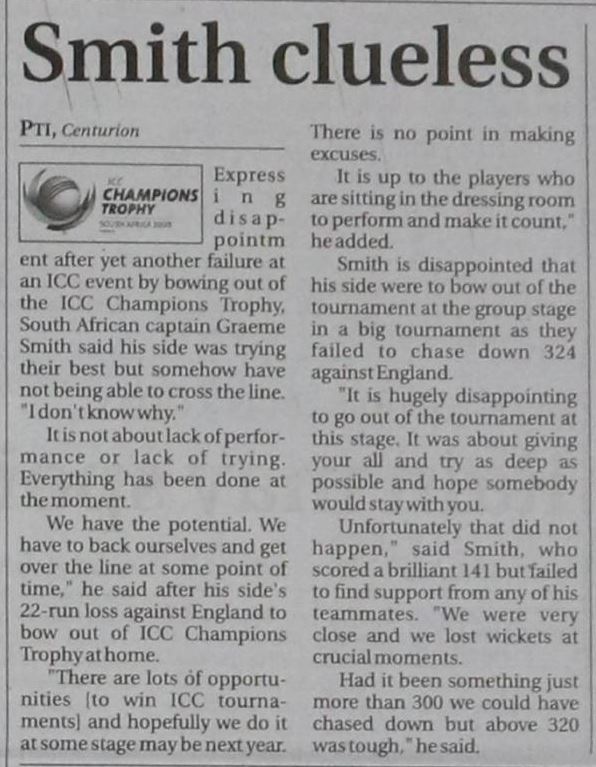 Smith clueless

PTI, Centurion

ICC CHAMPIONS TROPHY SOUTH AFRICA 2009

Expressing disappointment after yet another failure at an ICC event by bowing out of the ICC Champions Trophy, South African captain Graeme Smith said his side was trying their best but somehow have not being able to cross the line. "I don't know why."

It is not about lack of performance or lack of trying. Everything has been done at the moment.

We have the potential. We have to back ourselves and get over the line at some point of time," he said after his side's 22-run loss against England to bow out of ICC Champions Trophy at home.

"There are lots of opportunities [to win ICC tournaments] and hopefully we do it at some stage may be next year. There is no point in making excuses.

It is up to the players who are sitting in the dressing room to perform and make it count," he added.

Smith is disappointed that his side were to bow out of the tournament at the group stage in a big tournament as they failed to chase down 324 against England.

"It is hugely disappointing to go out of the tournament at this stage. It was about giving your all and try as deep as possible and hope somebody would stay with you.

Unfortunately that did not happen," said Smith, who scored a brilliant 141 but failed to find support from any of his teammates. "We were very close and we lost wickets at crucial moments.

Had it been something just more than 300 we could have chased down but above 320 was tough," he said.